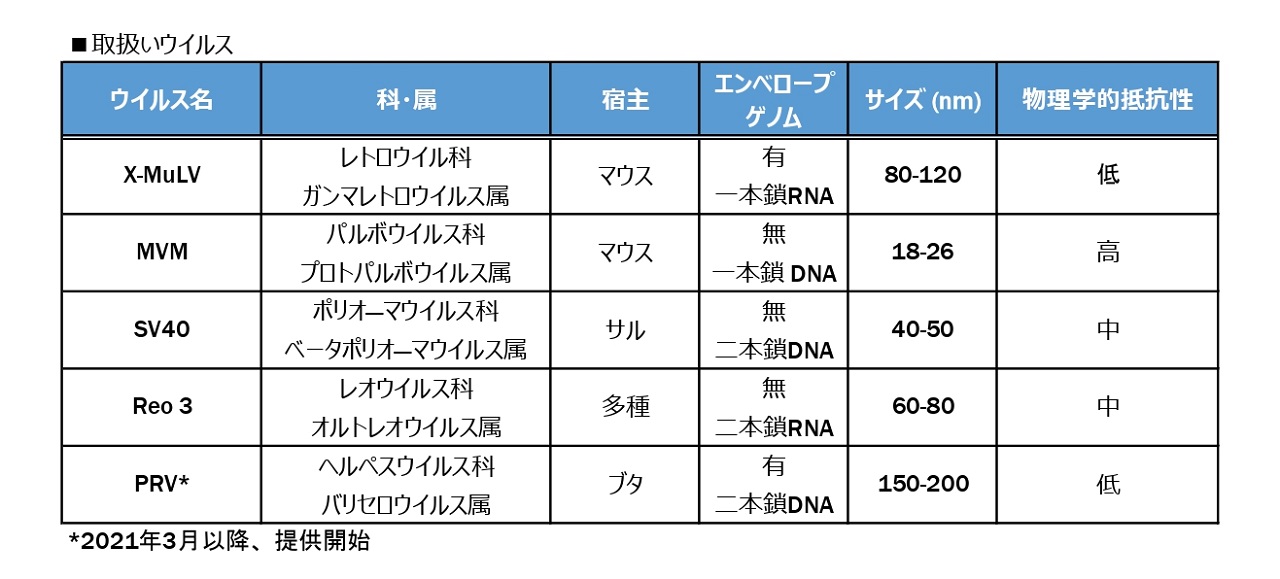 ■取扱いウイルス

| ウイルス名 | 科・属 | 宿主 | エンベロープ ゲノム | サイズ (nm) | 物理学的抵抗性 |
|---|---|---|---|---|---|
| X-MuLV | レトロウイル科 ガンマレトロウイルス属 | マウス | 有 一本鎖RNA | 80-120 | 低 |
| MVM | パルボウイルス科 プロトパルボウイルス属 | マウス | 無 一本鎖 DNA | 18-26 | 高 |
| SV40 | ポリオーマウイルス科 ベータポリオーマウイルス属 | サル | 無 二本鎖DNA | 40-50 | 中 |
| Reo 3 | レオウイルス科 オルトレオウイルス属 | 多種 | 無 二本鎖RNA | 60-80 | 中 |
| PRV* | ヘルペスウイルス科 バリセロウイルス属 | ブタ | 有 二本鎖DNA | 150-200 | 低 |

*2021年3月以降、提供開始